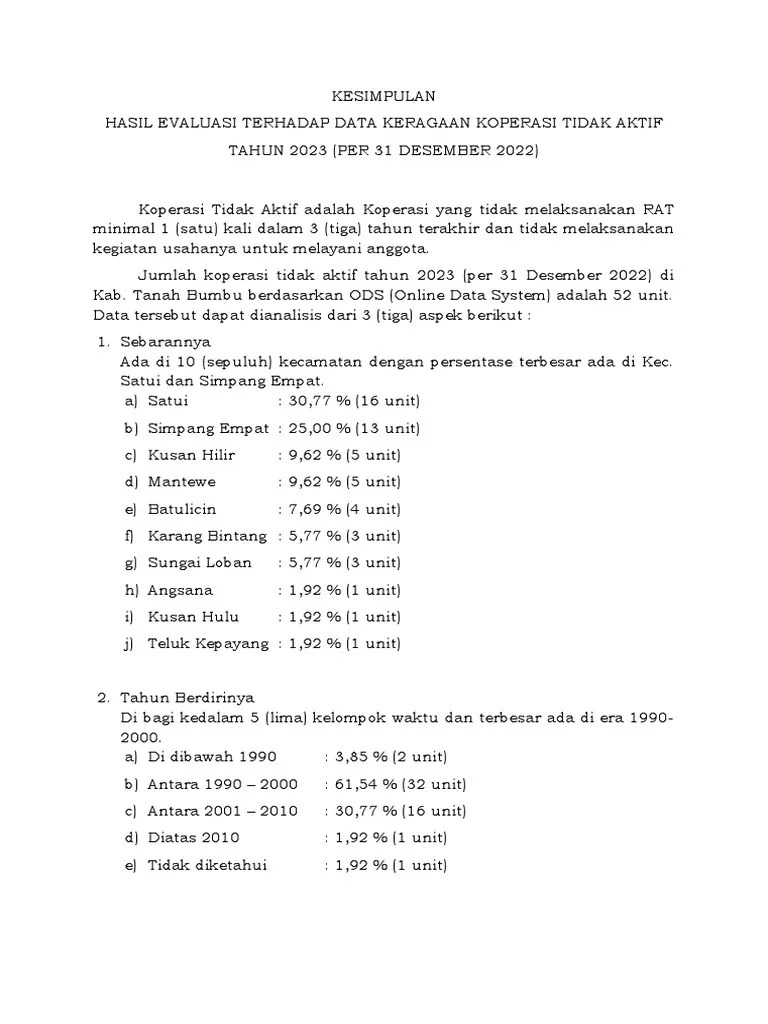 KESIMPULAN

HASIL EVALUASI TERHADAP DATA KERAGAAN KOPERASI TIDAK AKTIF

TAHUN 2023 (PER 31 DESEMBER 2022)

Koperasi Tidak Aktif adalah Koperasi yang tidak melaksanakan RAT minimal 1 (satu) kali dalam 3 (tiga) tahun terakhir dan tidak melaksanakan kegiatan usahanya untuk melayani anggota.

Jumlah koperasi tidak aktif tahun 2023 (per 31 Desember 2022) di Kab. Tanah Bumbu berdasarkan ODS (Online Data System) adalah 52 unit. Data tersebut dapat dianalisis dari 3 (tiga) aspek berikut :

1. Sebarannya
Ada di 10 (sepuluh) kecamatan dengan persentase terbesar ada di Kec. Satui dan Simpang Empat.
a) Satui : 30,77 % (16 unit)
b) Simpang Empat : 25,00 % (13 unit)
c) Kusan Hilir : 9,62 % (5 unit)
d) Mantewe : 9,62 % (5 unit)
e) Batulicin : 7,69 % (4 unit)
f) Karang Bintang : 5,77 % (3 unit)
g) Sungai Loban : 5,77 % (3 unit)
h) Angsana : 1,92 % (1 unit)
i) Kusan Hulu : 1,92 % (1 unit)
j) Teluk Kepayang : 1,92 % (1 unit)

2. Tahun Berdirinya
Di bagi kedalam 5 (lima) kelompok waktu dan terbesar ada di era 1990-2000.
a) Di dibawah 1990 : 3,85 % (2 unit)
b) Antara 1990 – 2000 : 61,54 % (32 unit)
c) Antara 2001 – 2010 : 30,77 % (16 unit)
d) Diatas 2010 : 1,92 % (1 unit)
e) Tidak diketahui : 1,92 % (1 unit)